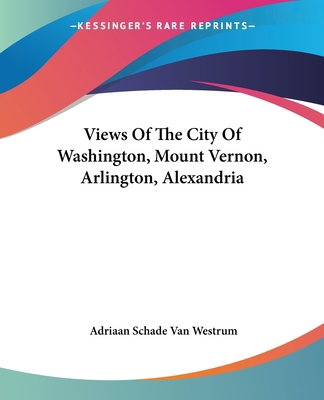 —KESSINGER'S RARE REPRINTS—

Views Of The City Of Washington, Mount Vernon, Arlington, Alexandria

Adriaan Schade Van Westrum